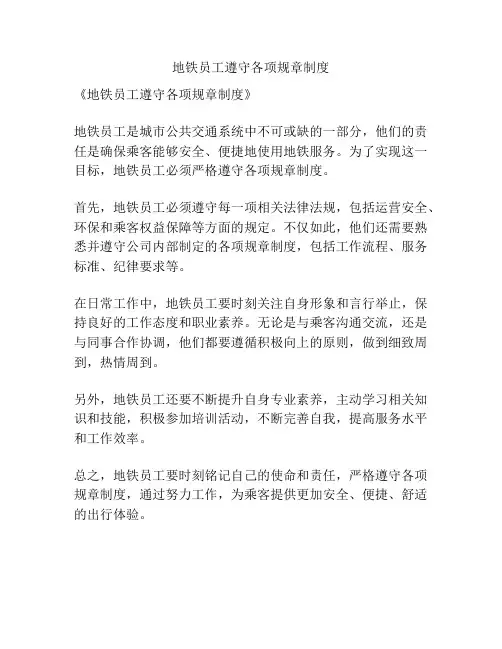 地铁员工遵守各项规章制度

《地铁员工遵守各项规章制度》

地铁员工是城市公共交通系统中不可或缺的一部分，他们的责任是确保乘客能够安全、便捷地使用地铁服务。为了实现这一目标，地铁员工必须严格遵守各项规章制度。

首先，地铁员工必须遵守每一项相关法律法规，包括运营安全、环保和乘客权益保障等方面的规定。不仅如此，他们还需要熟悉并遵守公司内部制定的各项规章制度，包括工作流程、服务标准、纪律要求等。

在日常工作中，地铁员工要时刻关注自身形象和言行举止，保持良好的工作态度和职业素养。无论是与乘客沟通交流，还是与同事合作协调，他们都要遵循积极向上的原则，做到细致周到，热情周到。

另外，地铁员工还要不断提升自身专业素养，主动学习相关知识和技能，积极参加培训活动，不断完善自我，提高服务水平和工作效率。

总之，地铁员工要时刻铭记自己的使命和责任，严格遵守各项规章制度，通过努力工作，为乘客提供更加安全、便捷、舒适的出行体验。